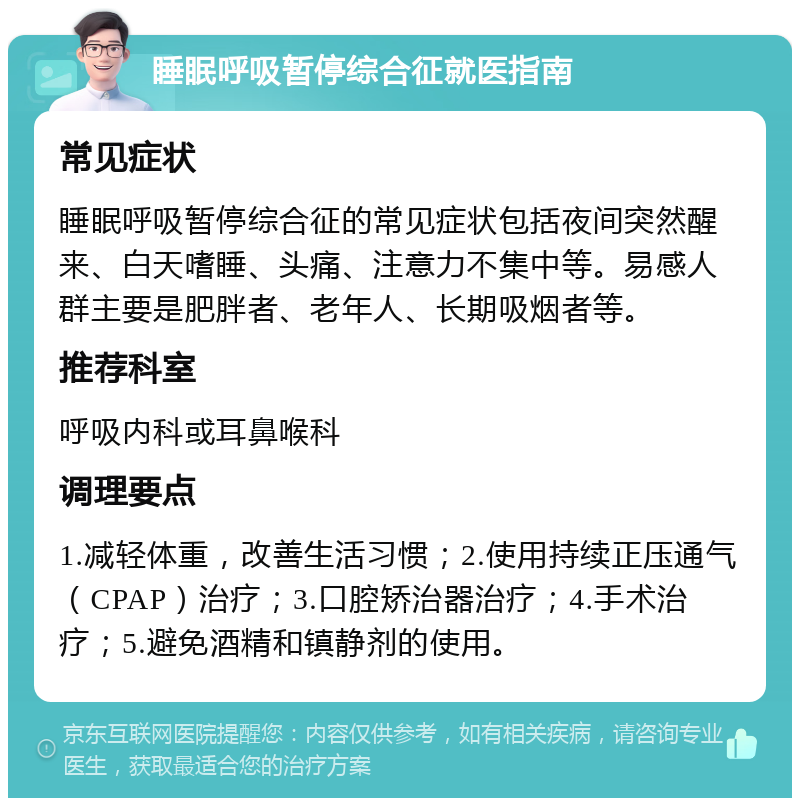 睡眠呼吸暂停综合征就医指南

常见症状

睡眠呼吸暂停综合征的常见症状包括夜间突然醒来、白天嗜睡、头痛、注意力不集中等。易感人群主要是肥胖者、老年人、长期吸烟者等。

推荐科室

呼吸内科或耳鼻喉科

调理要点

1.减轻体重，改善生活习惯；2.使用持续正压通气（CPAP）治疗；3.口腔矫治器治疗；4.手术治疗；5.避免酒精和镇静剂的使用。

京东互联网医院提醒您：内容仅供参考，如有相关疾病，请咨询专业医生，获取最适合您的治疗方案